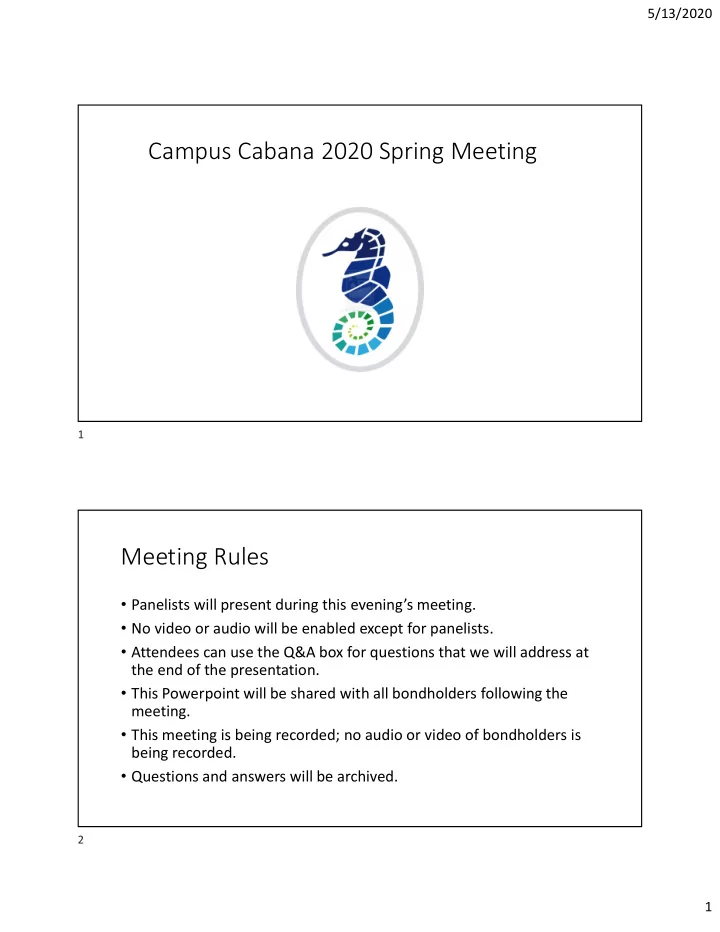 5/13/2020

Campus Cabana 2020 Spring Meeting

1

Meeting Rules

• Panelists will present during this evening's meeting.
• No video or audio will be enabled except for panelists.
• Attendees can use the Q&A box for questions that we will address at the end of the presentation.
• This Powerpoint will be shared with all bondholders following the meeting.
• This meeting is being recorded; no audio or video of bondholders is being recorded.
• Questions and answers will be archived.

2

1